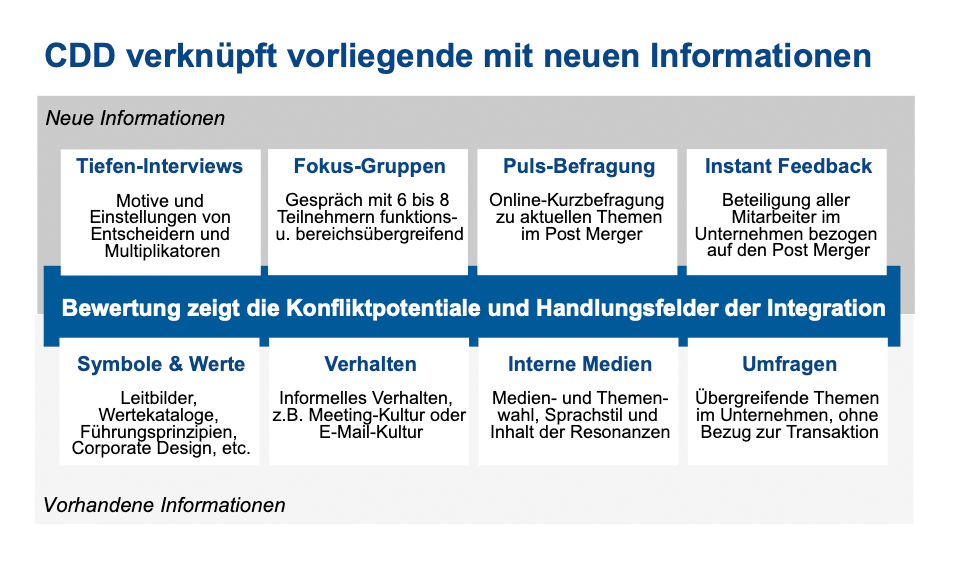 CDD verknüpft vorliegende mit neuen Informationen

Neue Informationen

Tiefen-Interviews

Motive und Einstellungen von Entscheidern und Multiplikatoren

Fokus-Gruppen

Gespräch mit 6 bis 8 Teilnehmern funktions- u. bereichsübergreifend

Puls-Befragung

Online-Kurzbefragung zu aktuellen Themen im Post Merger

Instant Feedback

Beteiligung aller Mitarbeiter im Unternehmen bezogen auf den Post Merger

Bewertung zeigt die Konfliktpotentiale und Handlungsfelder der Integration

Symbole & Werte

Leitbilder, Wertekataloge, Führungsprinzipien, Corporate Design, etc.

Verhalten

Informelles Verhalten, z.B. Meeting-Kultur oder E-Mail-Kultur

Interne Medien

Medien- und Themenwahl, Sprachstil und Inhalt der Resonanzen

Umfragen

Übergreifende Themen im Unternehmen, ohne Bezug zur Transaktion

Vorhandene Informationen